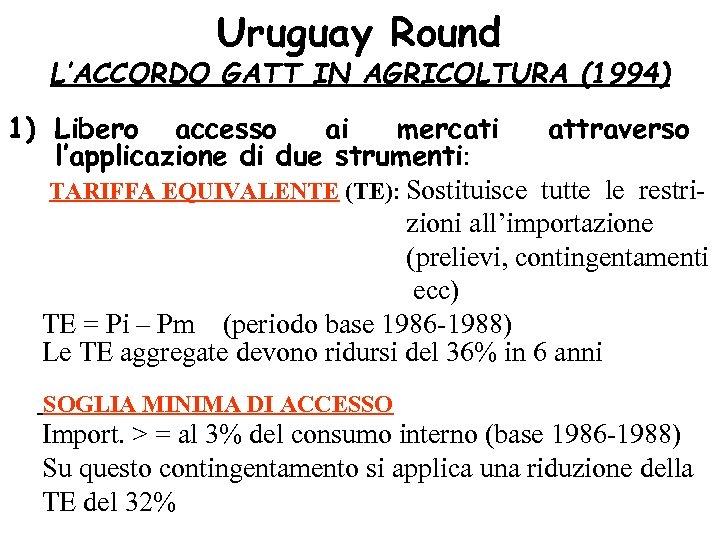 Uruguay Round
L'ACCORDO GATT IN AGRICOLTURA (1994)

1) Libero accesso ai mercati attraverso l'applicazione di due strumenti:

TARIFFA EQUIVALENTE (TE): Sostituisce tutte le restrizioni all'importazione (prelievi, contingentamenti ecc)

TE = Pi – Pm (periodo base 1986-1988)
Le TE aggregate devono ridursi del 36% in 6 anni

SOGLIA MINIMA DI ACCESSO
Import. > = al 3% del consumo interno (base 1986-1988)
Su questo contingentamento si applica una riduzione della TE del 32%